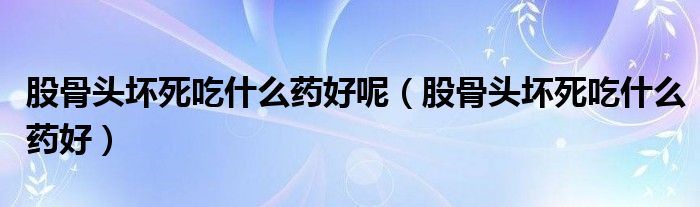 股骨头坏死吃什么药好呢（股骨头坏死吃什么药好）